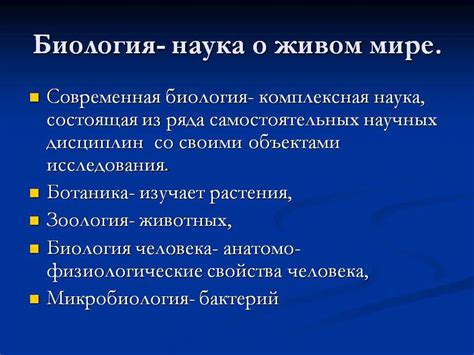 Биология- наука о живом мире.

- Современная биология- комплексная наука, состоящая из ряда самостоятельных научных дисциплин со своими объектами исследования.
- Ботаника- изучает растения,
- Зоология- животных,
- Биология человека- анатомо-физиологические свойства человека,
- Микробиология- бактерий